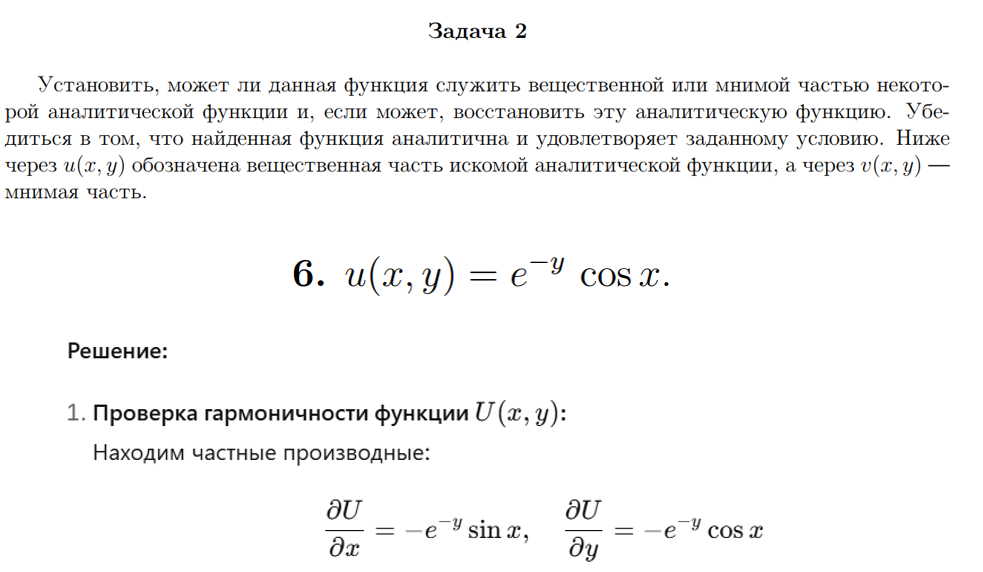 Задача 2

Установить, может ли данная функция служить вещественной или мнимой частью некоторой аналитической функции и, если может, восстановить эту аналитическую функцию. Убедиться в том, что найденная функция аналитична и удовлетворяет заданному условию. Ниже через $u(x, y)$ обозначена вещественная часть искомой аналитической функции, а через $v(x, y)$ — мнимая часть.

**6.** $u(x, y) = e^{-y} \cos x.$

Решение:

1. Проверка гармоничности функции $U(x, y)$:

Находим частные производные:

$\frac{\partial U}{\partial x} = -e^{-y} \sin x, \quad \frac{\partial U}{\partial y} = -e^{-y} \cos x$